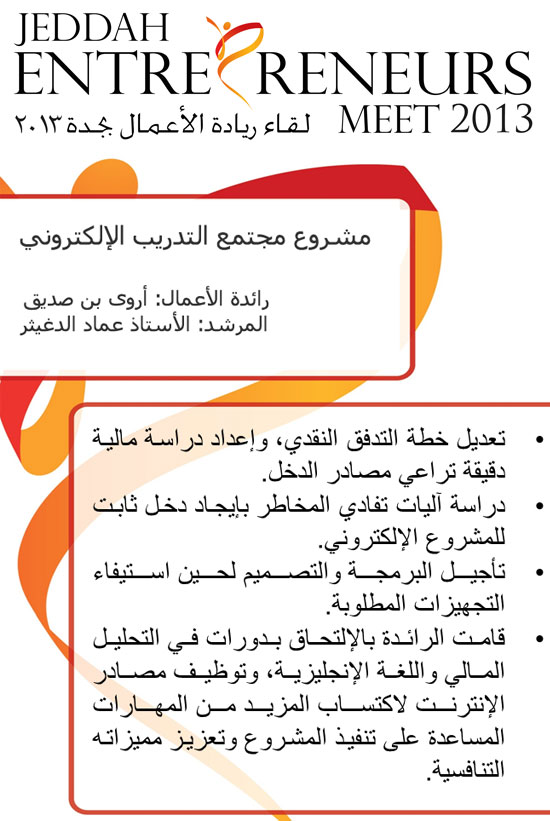 JEDDAH
ENTREPRENEURS
MEET 2013
لقاء ريادة الأعمال بجدة ٢٠١٣

مشروع مجتمع التدريب الإلكتروني

رائدة الأعمال: أروى بن صديق
المرشد: الأستاذ عماد الدغيثر

• تعديل خطة التدفق النقدي، وإعداد دراسة مالية دقيقة تراعي مصادر الدخل.
• دراسة آليات تفادي المخاطر بإيجاد دخل ثابت للمشروع الإلكتروني.
• تأجيل البرمجة والتصميم لحين استيفاء التجهيزات المطلوبة.
• قامت الرائدة بالإلتحاق بدورات في التحليل المالي واللغة الإنجليزية، وتوظيف مصادر الإنترنت لاكتساب المزيد من المهارات المساعدة على تنفيذ المشروع وتعزيز مميزاته التنافسية.